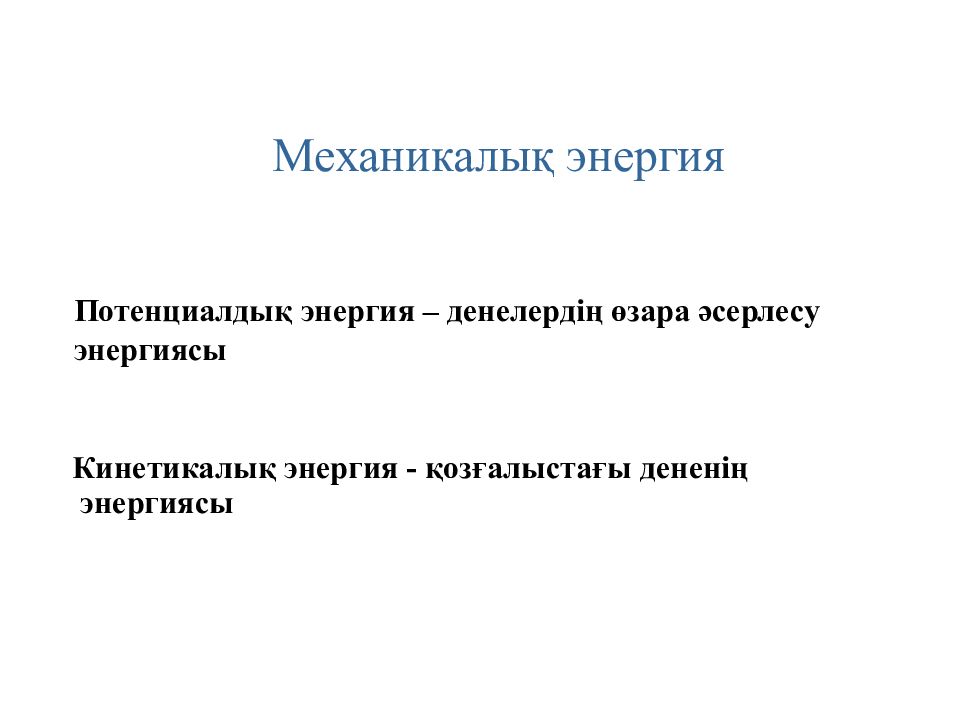 Механикалық энергия

Потенциалдық энергия – денелердің өзара әсерлесу энергиясы

Кинетикалық энергия - қозғалыстағы дененің энергиясы